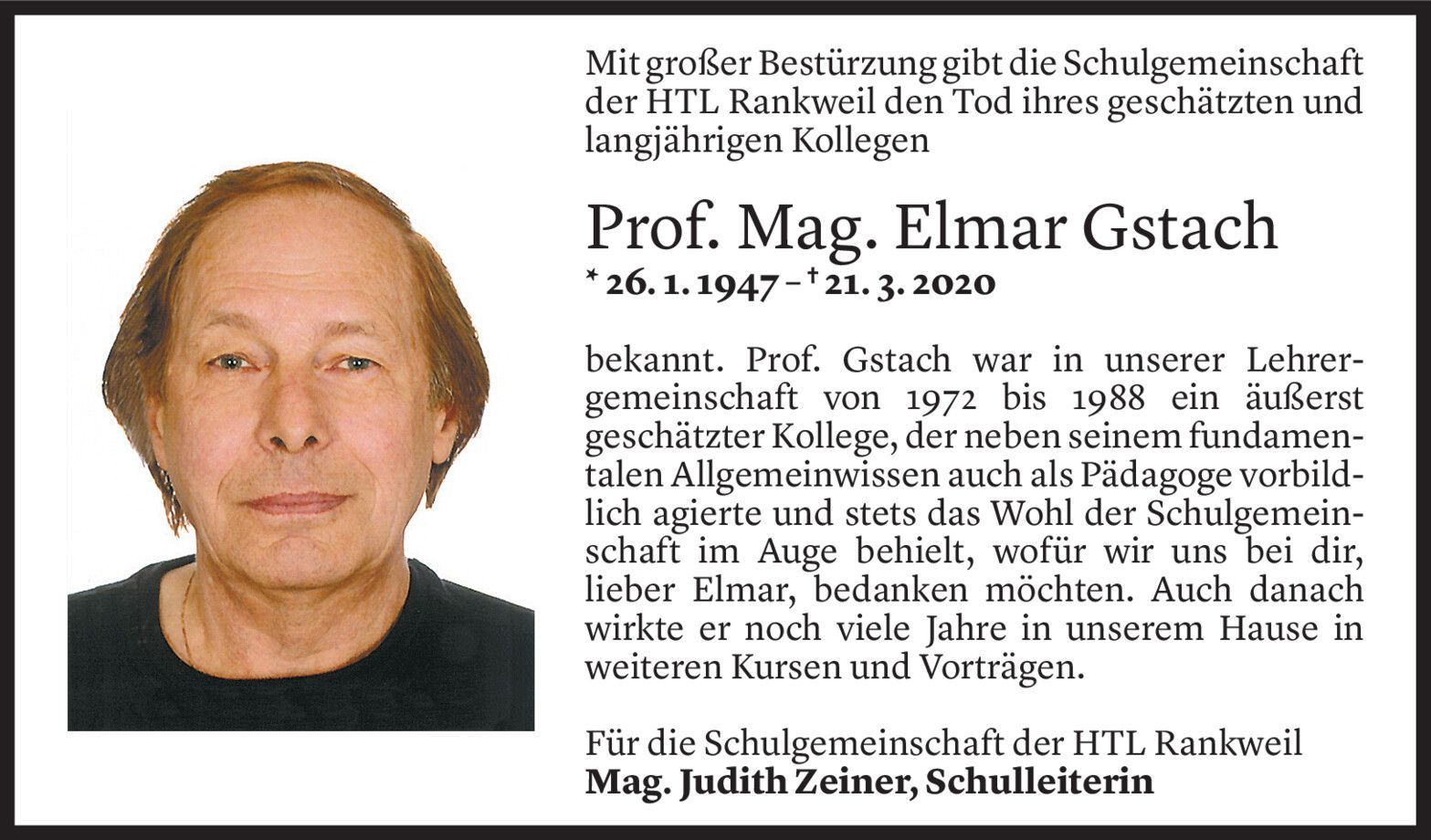 Mit großer Bestürzung gibt die Schulgemeinschaft der HTL Rankweil den Tod ihres geschätzten und langjährigen Kollegen

Prof. Mag. Elmar Gstach

* 26. 1. 1947 – † 21. 3. 2020

bekannt. Prof. Gstach war in unserer Lehrergemeinschaft von 1972 bis 1988 ein äußerst geschätzter Kollege, der neben seinem fundamentalen Allgemeinwissen auch als Pädagoge vorbildlich agierte und stets das Wohl der Schulgemeinschaft im Auge behielt, wofür wir uns bei dir, lieber Elmar, bedanken möchten. Auch danach wirkte er noch viele Jahre in unserem Hause in weiteren Kursen und Vorträgen.

Für die Schulgemeinschaft der HTL Rankweil
Mag. Judith Zeiner, Schulleiterin